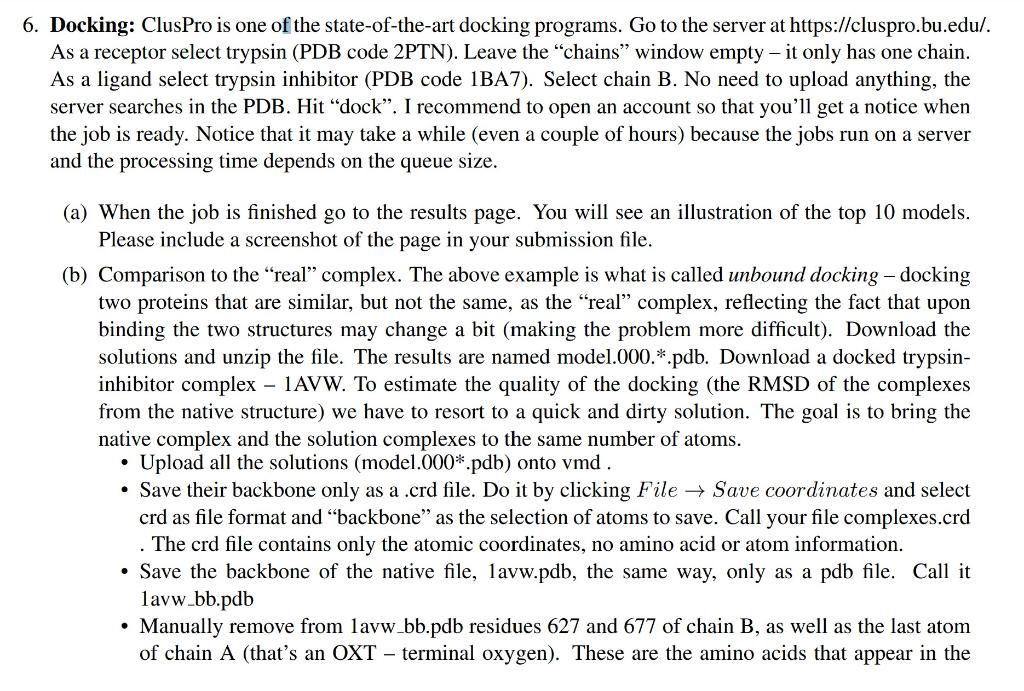 6. **Docking:** ClusPro is one of the state-of-the-art docking programs. Go to the server at https://cluspro.bu.edu/. As a receptor select trypsin (PDB code 2PTN). Leave the "chains" window empty – it only has one chain. As a ligand select trypsin inhibitor (PDB code 1BA7). Select chain B. No need to upload anything, the server searches in the PDB. Hit "dock". I recommend to open an account so that you'll get a notice when the job is ready. Notice that it may take a while (even a couple of hours) because the jobs run on a server and the processing time depends on the queue size.

(a) When the job is finished go to the results page. You will see an illustration of the top 10 models. Please include a screenshot of the page in your submission file.

(b) Comparison to the "real" complex. The above example is what is called *unbound docking* – docking two proteins that are similar, but not the same, as the "real" complex, reflecting the fact that upon binding the two structures may change a bit (making the problem more difficult). Download the solutions and unzip the file. The results are named model.000.*.pdb. Download a docked trypsin-inhibitor complex – 1AVW. To estimate the quality of the docking (the RMSD of the complexes from the native structure) we have to resort to a quick and dirty solution. The goal is to bring the native complex and the solution complexes to the same number of atoms.

• Upload all the solutions (model.000*.pdb) onto vmd .

• Save their backbone only as a .crd file. Do it by clicking $File \rightarrow Save\ coordinates$ and select crd as file format and "backbone" as the selection of atoms to save. Call your file complexes.crd . The crd file contains only the atomic coordinates, no amino acid or atom information.

• Save the backbone of the native file, 1avw.pdb, the same way, only as a pdb file. Call it 1avw_bb.pdb

• Manually remove from 1avw_bb.pdb residues 627 and 677 of chain B, as well as the last atom of chain A (that's an OXT – terminal oxygen). These are the amino acids that appear in the